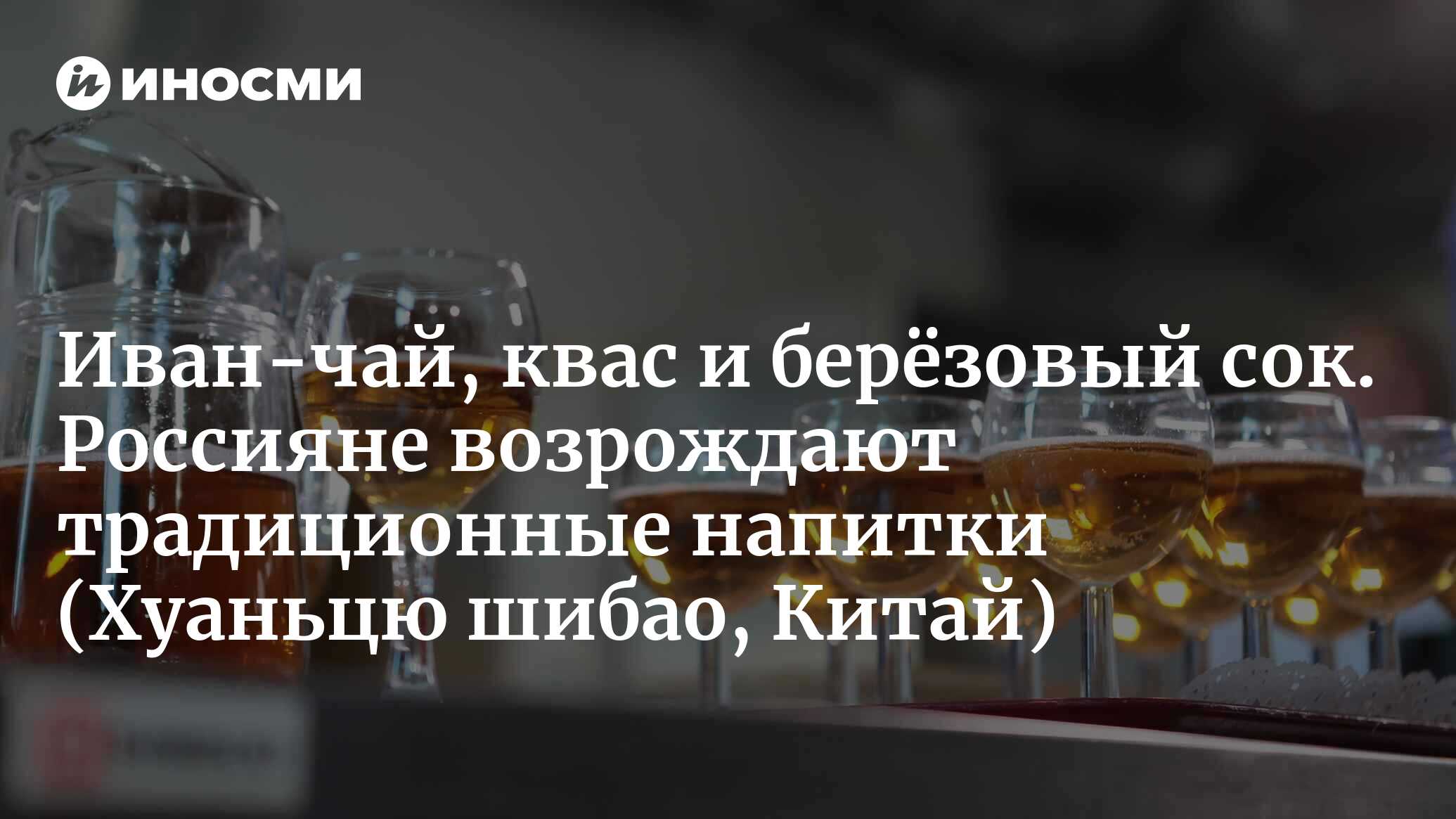 ИНОСМИ

Иван-чай, квас и берёзовый сок. Россияне возрождают традиционные напитки (Хуаньцю шибао, Китай)